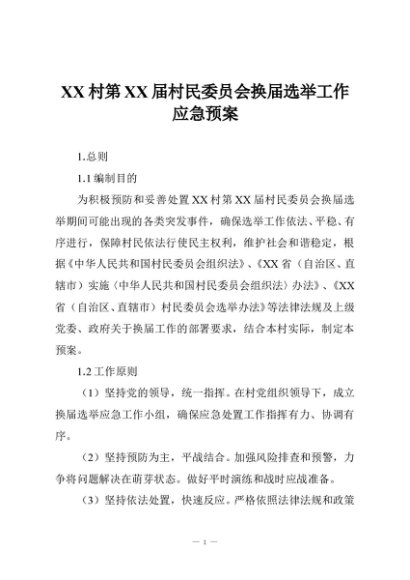 XX村第XX届村民委员会换届选举工作应急预案

1.总则

1.1编制目的

为积极预防和妥善处置XX村第XX届村民委员会换届选举期间可能出现的各类突发事件，确保选举工作依法、平稳、有序进行，保障村民依法行使民主权利，维护社会和谐稳定，根据《中华人民共和国村民委员会组织法》、《XX省（自治区、直辖市）实施〈中华人民共和国村民委员会组织法〉办法》、《XX省（自治区、直辖市）村民委员会选举办法》等法律法规及上级党委、政府关于换届工作的部署要求，结合本村实际，制定本预案。

1.2工作原则

（1）坚持党的领导，统一指挥。在村党组织领导下，成立换届选举应急工作小组，确保应急处置工作指挥有力、协调有序。

（2）坚持预防为主，平战结合。加强风险排查和预警，力争将问题解决在萌芽状态。做好平时演练和战时应战准备。

（3）坚持依法处置，快速反应。严格依照法律法规和政策

— 1 —